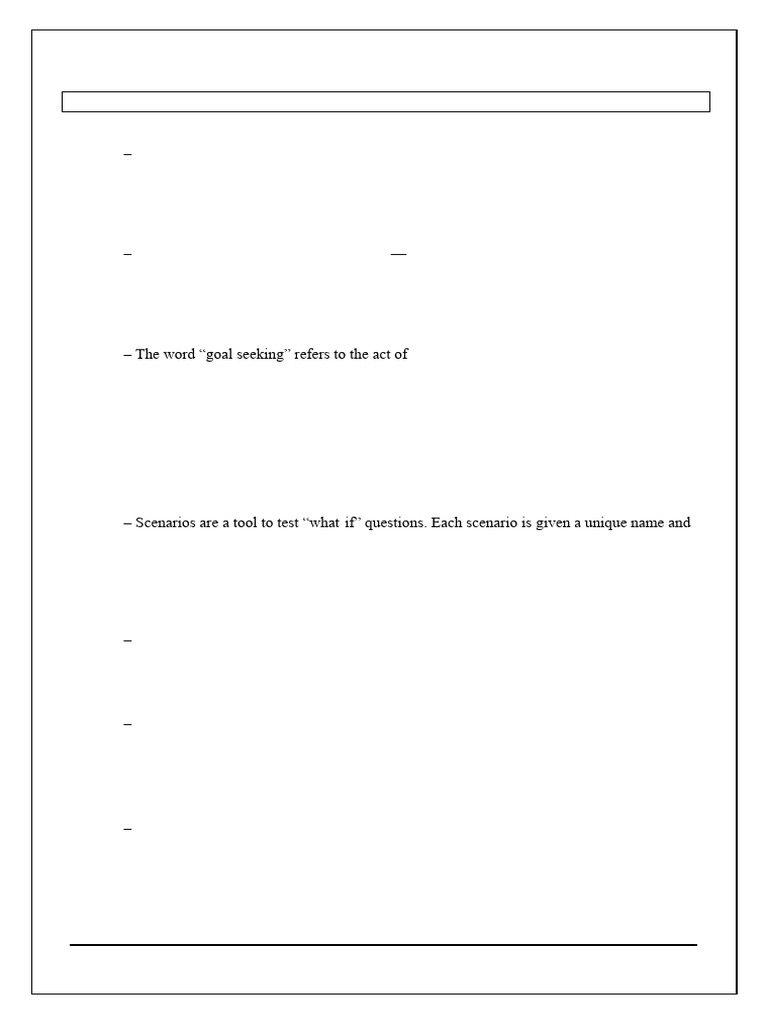 –

– —

– The word “goal seeking” refers to the act of

– Scenarios are a tool to test “what if” questions. Each scenario is given a unique name and

–

–

–